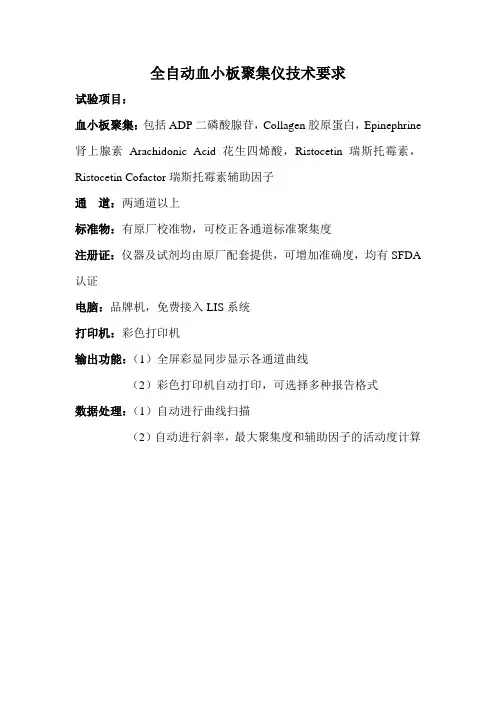 全自动血小板聚集仪技术要求

试验项目：

血小板聚集：包括 ADP 二磷酸腺苷，Collagen 胶原蛋白，Epinephrine 肾上腺素 Arachidonic Acid 花生四烯酸，Ristocetin 瑞斯托霉素，Ristocetin Cofactor 瑞斯托霉素辅助因子

通　道：两通道以上

标准物：有原厂校准物，可校正各通道标准聚集度

注册证：仪器及试剂均由原厂配套提供，可增加准确度，均有 SFDA 认证

电脑：品牌机，免费接入 LIS 系统

打印机：彩色打印机

输出功能：（1）全屏彩显同步显示各通道曲线

（2）彩色打印机自动打印，可选择多种报告格式

数据处理：（1）自动进行曲线扫描

（2）自动进行斜率，最大聚集度和辅助因子的活动度计算